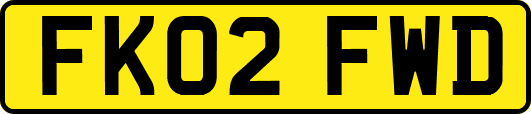 FK02 FWD